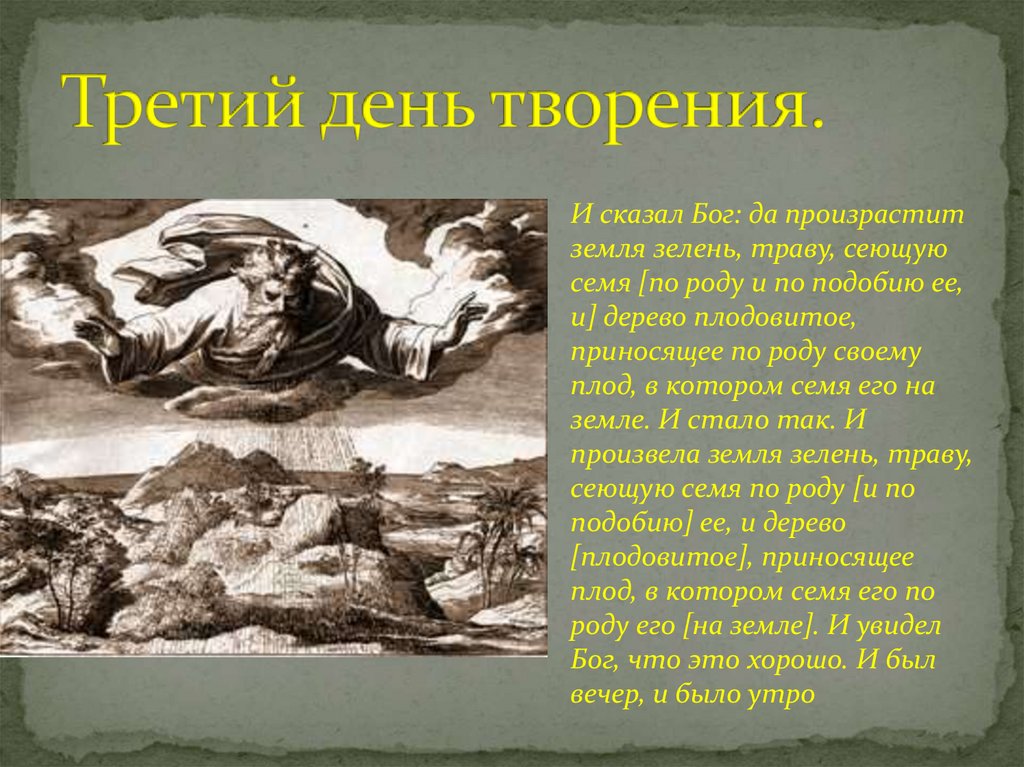 Третий день творения.

И сказал Бог: да произрастит земля зелень, траву, сеющую семя [по роду и по подобию ее, и] дерево плодовитое, приносящее по роду своему плод, в котором семя его на земле. И стало так. И произвела земля зелень, траву, сеющую семя по роду [и по подобию] ее, и дерево [плодовитое], приносящее плод, в котором семя его по роду его [на земле]. И увидел Бог, что это хорошо. И был вечер, и было утро